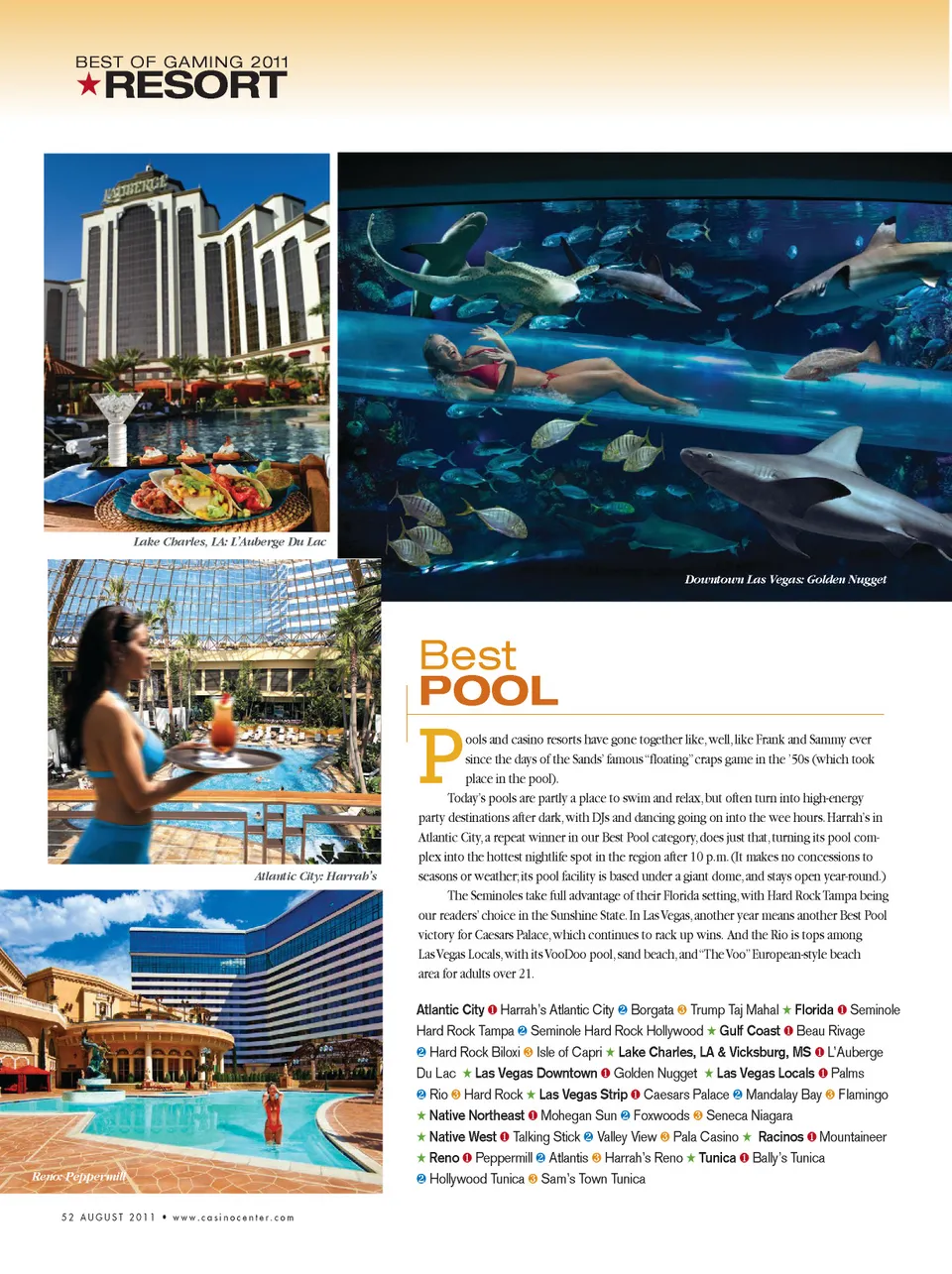 BEST OF GAMING 2011
★RESORT

Lake Charles, LA: L'Auberge Du Lac

Downtown Las Vegas: Golden Nugget

Atlantic City: Harrah's

Reno: Peppermill

Best
POOL

Pools and casino resorts have gone together like, well, like Frank and Sammy ever since the days of the Sands' famous "floating" craps game in the '50s (which took place in the pool).

Today's pools are partly a place to swim and relax, but often turn into high-energy party destinations after dark, with DJs and dancing going on into the wee hours. Harrah's in Atlantic City, a repeat winner in our Best Pool category, does just that, turning its pool complex into the hottest nightlife spot in the region after 10 p.m. (It makes no concessions to seasons or weather; its pool facility is based under a giant dome, and stays open year-round.)

The Seminoles take full advantage of their Florida setting, with Hard Rock Tampa being our readers' choice in the Sunshine State. In Las Vegas, another year means another Best Pool victory for Caesars Palace, which continues to rack up wins. And the Rio is tops among Las Vegas Locals, with its VooDoo pool, sand beach, and "The Voo" European-style beach area for adults over 21.

Atlantic City ❶ Harrah's Atlantic City ❷ Borgata ❸ Trump Taj Mahal ★ Florida ❶ Seminole Hard Rock Tampa ❷ Seminole Hard Rock Hollywood ★ Gulf Coast ❶ Beau Rivage ❷ Hard Rock Biloxi ❸ Isle of Capri ★ Lake Charles, LA & Vicksburg, MS ❶ L'Auberge Du Lac ★ Las Vegas Downtown ❶ Golden Nugget ★ Las Vegas Locals ❶ Palms ❷ Rio ❸ Hard Rock ★ Las Vegas Strip ❶ Caesars Palace ❷ Mandalay Bay ❸ Flamingo ★ Native Northeast ❶ Mohegan Sun ❷ Foxwoods ❸ Seneca Niagara ★ Native West ❶ Talking Stick ❷ Valley View ❸ Pala Casino ★ Racinos ❶ Mountaineer ★ Reno ❶ Peppermill ❷ Atlantis ❸ Harrah's Reno ★ Tunica ❶ Bally's Tunica ❷ Hollywood Tunica ❸ Sam's Town Tunica

52 AUGUST 2011 • www.casinocenter.com